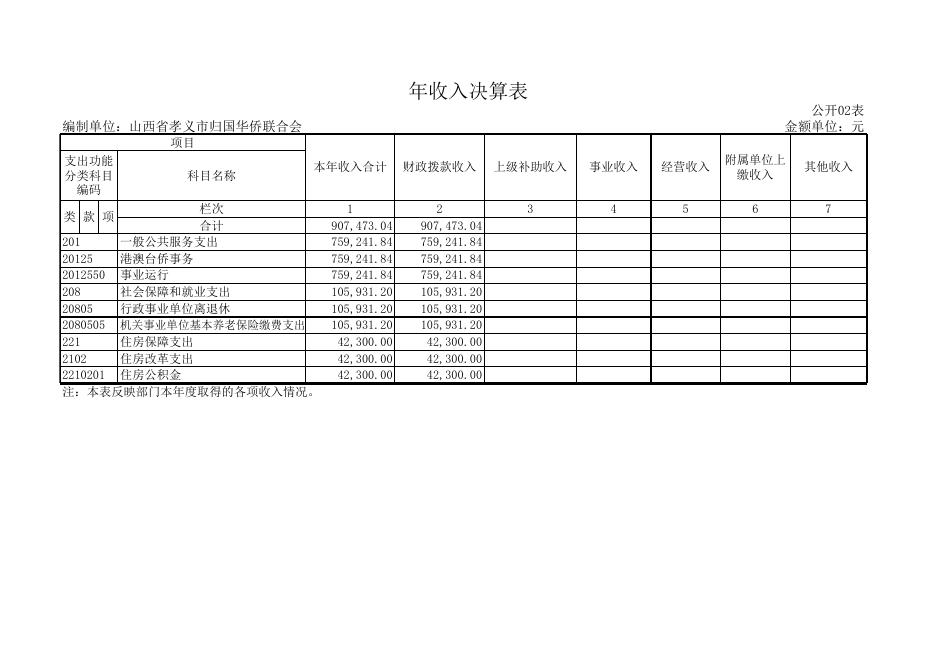 年收入决算表

公开02表

编制单位：山西省孝义市归国华侨联合会

金额单位：元

| 项目 | | 本年收入合计 | 财政拨款收入 | 上级补助收入 | 事业收入 | 经营收入 | 附属单位上缴收入 | 其他收入 |
|---|---|---|---|---|---|---|---|---|
| 支出功能分类科目编码 | 科目名称 | | | | | | | |
| 类 款 项 | 栏次 | 1 | 2 | 3 | 4 | 5 | 6 | 7 |
| | 合计 | 907,473.04 | 907,473.04 | | | | | |
| 201 | 一般公共服务支出 | 759,241.84 | 759,241.84 | | | | | |
| 20125 | 港澳台侨事务 | 759,241.84 | 759,241.84 | | | | | |
| 2012550 | 事业运行 | 759,241.84 | 759,241.84 | | | | | |
| 208 | 社会保障和就业支出 | 105,931.20 | 105,931.20 | | | | | |
| 20805 | 行政事业单位离退休 | 105,931.20 | 105,931.20 | | | | | |
| 2080505 | 机关事业单位基本养老保险缴费支出 | 105,931.20 | 105,931.20 | | | | | |
| 221 | 住房保障支出 | 42,300.00 | 42,300.00 | | | | | |
| 2102 | 住房改革支出 | 42,300.00 | 42,300.00 | | | | | |
| 2210201 | 住房公积金 | 42,300.00 | 42,300.00 | | | | | |

注：本表反映部门本年度取得的各项收入情况。